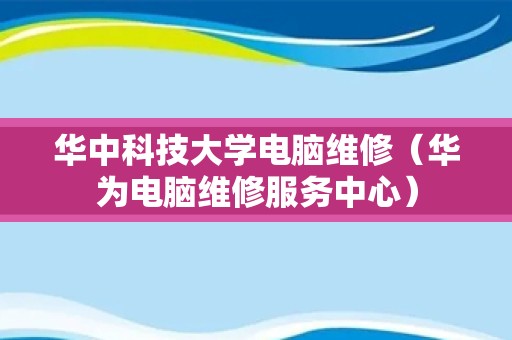 华中科技大学电脑维修（华为电脑维修服务中心）